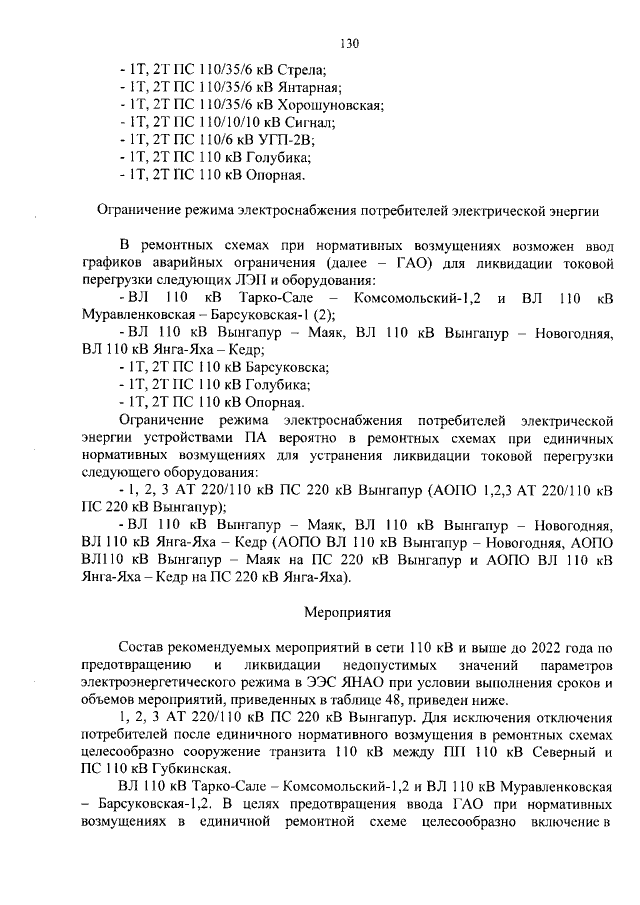 130

- 1Т, 2Т ПС 110/35/6 кВ Стрела;
- 1Т, 2Т ПС 110/35/6 кВ Янтарная;
- 1Т, 2Т ПС 110/35/6 кВ Хорошуновская;
- 1Т, 2Т ПС 110/10/10 кВ Сигнал;
- 1Т, 2Т ПС 110/6 кВ УГП-2В;
- 1Т, 2Т ПС 110 кВ Голубика;
- 1Т, 2Т ПС 110 кВ Опорная.

Ограничение режима электроснабжения потребителей электрической энергии

В ремонтных схемах при нормативных возмущениях возможен ввод графиков аварийных ограничения (далее – ГАО) для ликвидации токовой перегрузки следующих ЛЭП и оборудования:
- ВЛ 110 кВ Тарко-Сале – Комсомольский-1,2 и ВЛ 110 кВ Муравленковская – Барсуковская-1 (2);
- ВЛ 110 кВ Вынгапур – Маяк, ВЛ 110 кВ Вынгапур – Новогодняя, ВЛ 110 кВ Янга-Яха – Кедр;
- 1Т, 2Т ПС 110 кВ Барсуковска;
- 1Т, 2Т ПС 110 кВ Голубика;
- 1Т, 2Т ПС 110 кВ Опорная.
Ограничение режима электроснабжения потребителей электрической энергии устройствами ПА вероятно в ремонтных схемах при единичных нормативных возмущениях для устранения ликвидации токовой перегрузки следующего оборудования:
- 1, 2, 3 АТ 220/110 кВ ПС 220 кВ Вынгапур (АОПО 1,2,3 АТ 220/110 кВ ПС 220 кВ Вынгапур);
- ВЛ 110 кВ Вынгапур – Маяк, ВЛ 110 кВ Вынгапур – Новогодняя, ВЛ 110 кВ Янга-Яха – Кедр (АОПО ВЛ 110 кВ Вынгапур – Новогодняя, АОПО ВЛ110 кВ Вынгапур – Маяк на ПС 220 кВ Вынгапур и АОПО ВЛ 110 кВ Янга-Яха – Кедр на ПС 220 кВ Янга-Яха).

Мероприятия

Состав рекомендуемых мероприятий в сети 110 кВ и выше до 2022 года по предотвращению и ликвидации недопустимых значений параметров электроэнергетического режима в ЭЭС ЯНАО при условии выполнения сроков и объемов мероприятий, приведенных в таблице 48, приведен ниже.
1, 2, 3 АТ 220/110 кВ ПС 220 кВ Вынгапур. Для исключения отключения потребителей после единичного нормативного возмущения в ремонтных схемах целесообразно сооружение транзита 110 кВ между ПП 110 кВ Северный и ПС 110 кВ Губкинская.
ВЛ 110 кВ Тарко-Сале – Комсомольский-1,2 и ВЛ 110 кВ Муравленковская – Барсуковская-1,2. В целях предотвращения ввода ГАО при нормативных возмущениях в единичной ремонтной схеме целесообразно включение в